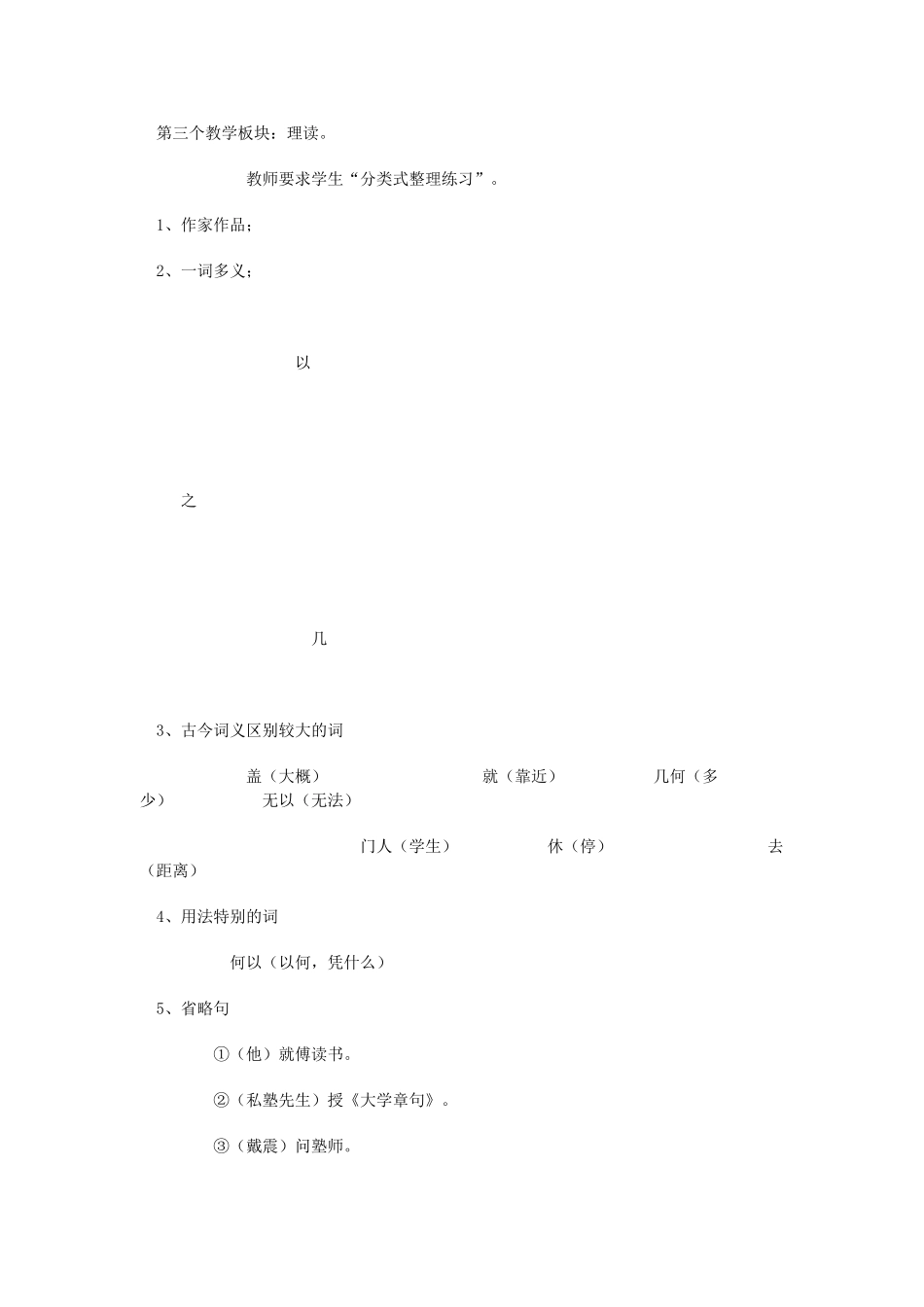 第三个教学板块：理读。

教师要求学生“分类式整理练习”。

1、作家作品；

2、一词多义；

以

之

几

3、古今词义区别较大的词

盖（大概） 就（靠近） 几何（多少） 无以（无法）

门人（学生） 休（停） 去（距离）

4、用法特别的词

何以（以何，凭什么）

5、省略句

①（他）就傅读书。

②（私塾先生）授《大学章句》。

③（戴震）问塾师。